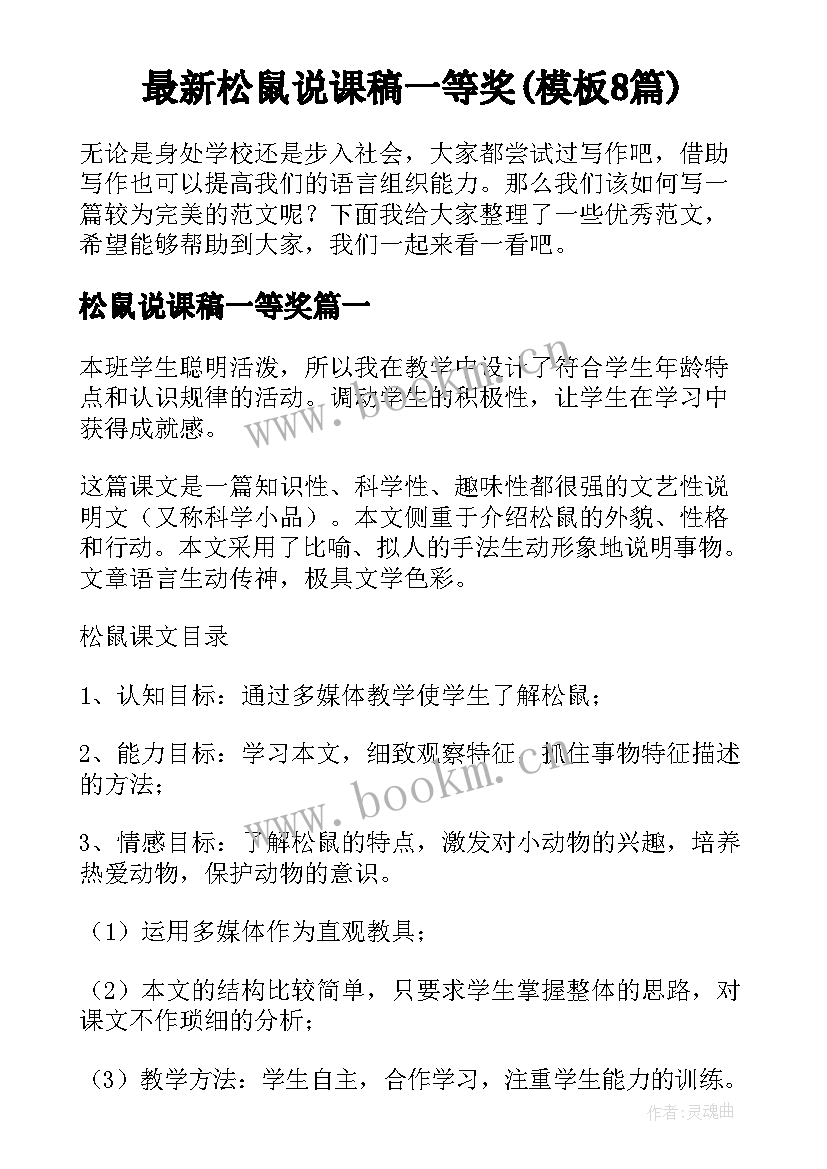 最新松鼠说课稿一等奖(模板8篇)

无论是身处学校还是步入社会，大家都尝试过写作吧，借助写作也可以提高我们的语言组织能力。那么我们该如何写一篇较为完美的范文呢？下面我给大家整理了一些优秀范文，希望能够帮助到大家，我们一起来看一看吧。

松鼠说课稿一等奖篇一

本班学生聪明活泼，所以我在教学中设计了符合学生年龄特点和认识规律的活动。调动学生的积极性，让学生在学习中获得成就感。

这篇课文是一篇知识性、科学性、趣味性都很强的文艺性说明文（又称科学小品）。本文侧重于介绍松鼠的外貌、性格和行动。本文采用了比喻、拟人的手法生动形象地说明事物。文章语言生动传神，极具文学色彩。

松鼠课文目录

1、认知目标：通过多媒体教学使学生了解松鼠；

2、能力目标：学习本文，细致观察特征，抓住事物特征描述的方法；

3、情感目标：了解松鼠的特点，激发对小动物的兴趣，培养热爱动物，保护动物的意识。

（1）运用多媒体作为直观教具；

（2）本文的结构比较简单，只要求学生掌握整体的思路，对课文不作琐细的分析；

（3）教学方法：学生自主，合作学习，注重学生能力的训练。

www.bookm.com

www.bookm.com

作者：灵魂曲